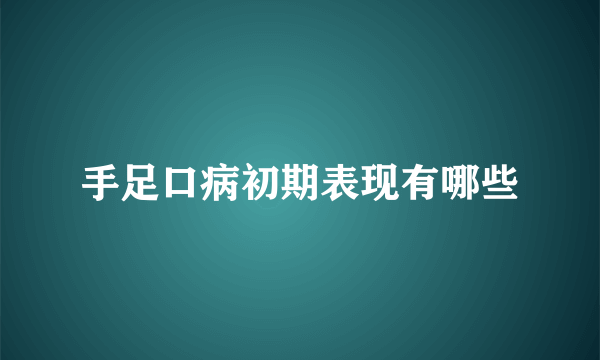 手足口病初期表现有哪些